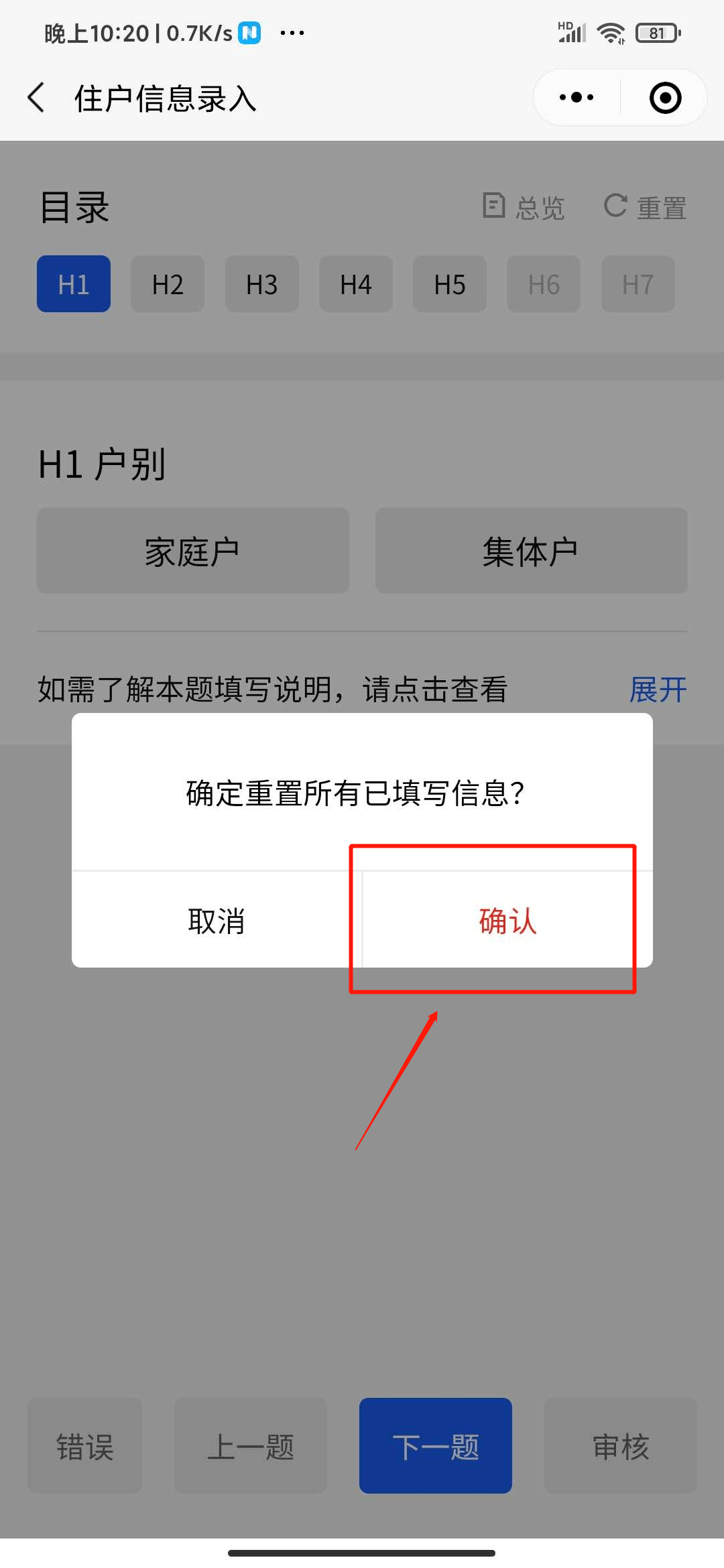 晚上10:20 | 0.7K/s ···

HD 81

住户信息录入

目录

总览 重置

H1 H2 H3 H4 H5 H6 H7

H1 户别

家庭户

集体户

如需了解本题填写说明，请点击查看

展开

确定重置所有已填写信息?

取消

确认

错误

上一题

下一题

审核